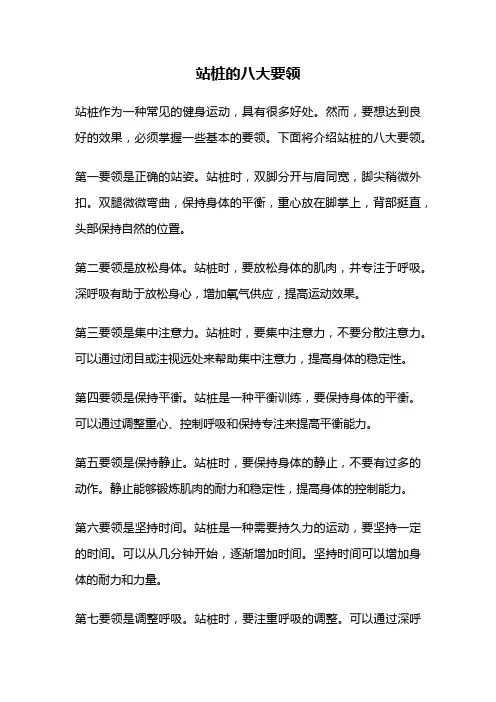 站桩的八大要领

站桩作为一种常见的健身运动，具有很多好处。然而，要想达到良好的效果，必须掌握一些基本的要领。下面将介绍站桩的八大要领。

第一要领是正确的站姿。站桩时，双脚分开与肩同宽，脚尖稍微外扣。双腿微微弯曲，保持身体的平衡，重心放在脚掌上，背部挺直，头部保持自然的位置。

第二要领是放松身体。站桩时，要放松身体的肌肉，并专注于呼吸。深呼吸有助于放松身心，增加氧气供应，提高运动效果。

第三要领是集中注意力。站桩时，要集中注意力，不要分散注意力。可以通过闭目或注视远处来帮助集中注意力，提高身体的稳定性。

第四要领是保持平衡。站桩是一种平衡训练，要保持身体的平衡。可以通过调整重心、控制呼吸和保持专注来提高平衡能力。

第五要领是保持静止。站桩时，要保持身体的静止，不要有过多的动作。静止能够锻炼肌肉的耐力和稳定性，提高身体的控制能力。

第六要领是坚持时间。站桩是一种需要持久力的运动，要坚持一定的时间。可以从几分钟开始，逐渐增加时间。坚持时间可以增加身体的耐力和力量。

第七要领是调整呼吸。站桩时，要注重呼吸的调整。可以通过深呼